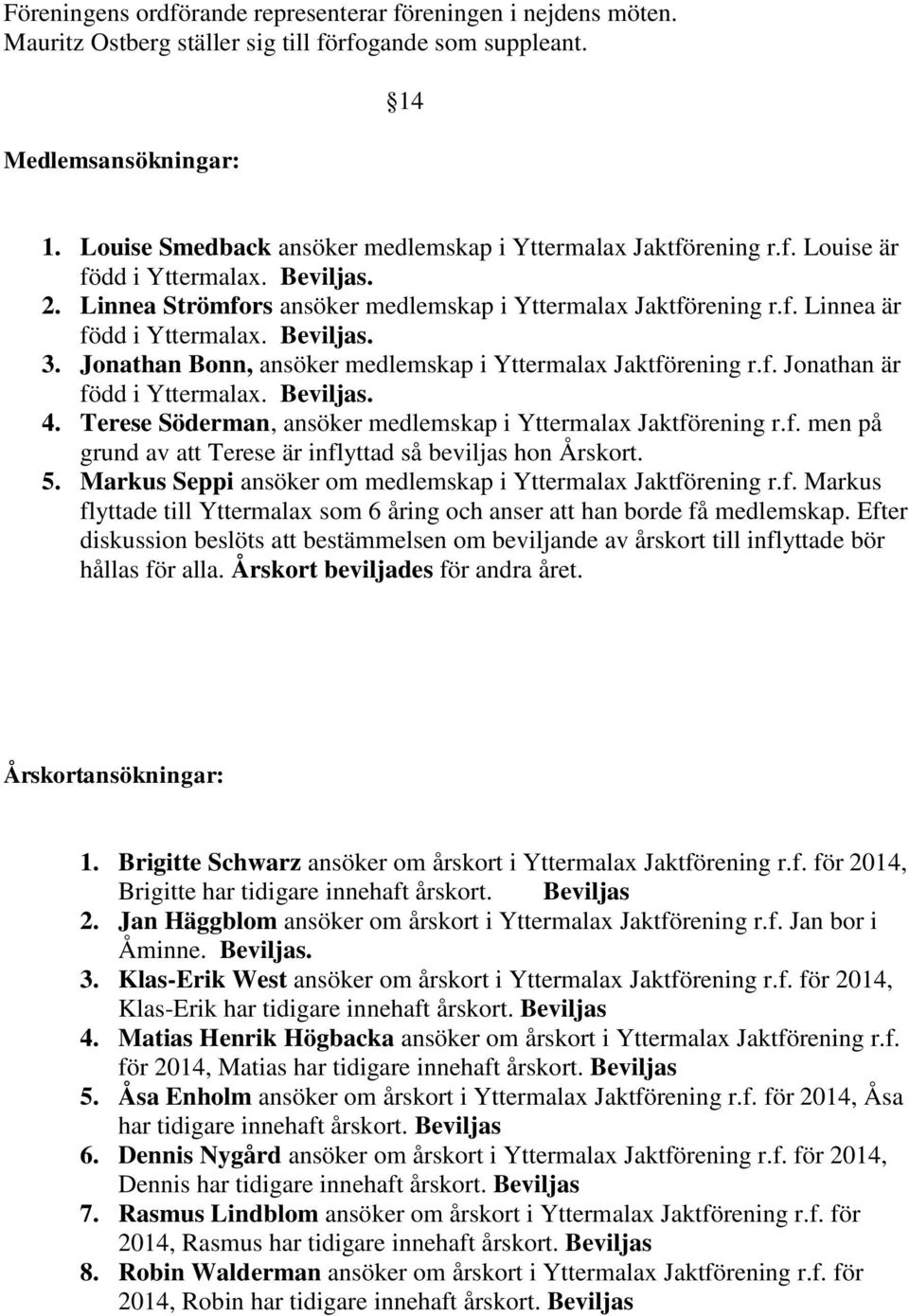 Föreningens ordförande representerar föreningen i nejdens möten. Mauritz Ostberg ställer sig till förfogande som suppleant.

§14

Medlemsansökningar:

1. Louise Smedback ansöker medlemskap i Yttermalax Jaktförening r.f. Louise är född i Yttermalax. Beviljas.
2. Linnea Strömfors ansöker medlemskap i Yttermalax Jaktförening r.f. Linnea är född i Yttermalax. Beviljas.
3. Jonathan Bonn, ansöker medlemskap i Yttermalax Jaktförening r.f. Jonathan är född i Yttermalax. Beviljas.
4. Terese Söderman, ansöker medlemskap i Yttermalax Jaktförening r.f. men på grund av att Terese är inflyttad så beviljas hon Årskort.
5. Markus Seppi ansöker om medlemskap i Yttermalax Jaktförening r.f. Markus flyttade till Yttermalax som 6 åring och anser att han borde få medlemskap. Efter diskussion beslöts att bestämmelsen om beviljande av årskort till inflyttade bör hållas för alla. Årskort beviljades för andra året.

Årskortansökningar:

1. Brigitte Schwarz ansöker om årskort i Yttermalax Jaktförening r.f. för 2014, Brigitte har tidigare innehaft årskort. Beviljas
2. Jan Häggblom ansöker om årskort i Yttermalax Jaktförening r.f. Jan bor i Åminne. Beviljas.
3. Klas-Erik West ansöker om årskort i Yttermalax Jaktförening r.f. för 2014, Klas-Erik har tidigare innehaft årskort. Beviljas
4. Matias Henrik Högbacka ansöker om årskort i Yttermalax Jaktförening r.f. för 2014, Matias har tidigare innehaft årskort. Beviljas
5. Åsa Enholm ansöker om årskort i Yttermalax Jaktförening r.f. för 2014, Åsa har tidigare innehaft årskort. Beviljas
6. Dennis Nygård ansöker om årskort i Yttermalax Jaktförening r.f. för 2014, Dennis har tidigare innehaft årskort. Beviljas
7. Rasmus Lindblom ansöker om årskort i Yttermalax Jaktförening r.f. för 2014, Rasmus har tidigare innehaft årskort. Beviljas
8. Robin Walderman ansöker om årskort i Yttermalax Jaktförening r.f. för 2014, Robin har tidigare innehaft årskort. Beviljas